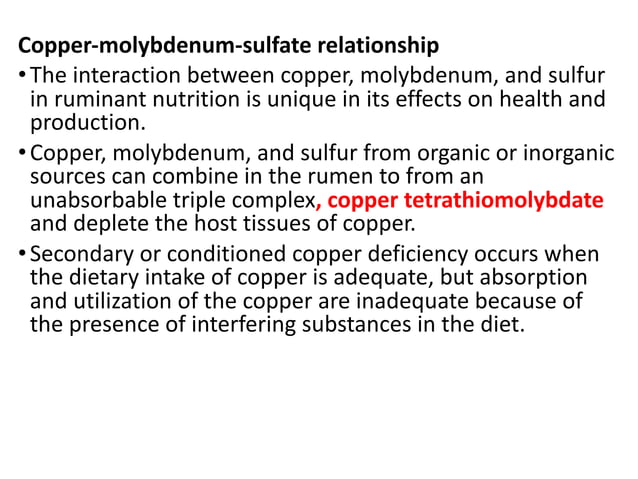 Copper-molybdenum-sulfate relationship

• The interaction between copper, molybdenum, and sulfur in ruminant nutrition is unique in its effects on health and production.

• Copper, molybdenum, and sulfur from organic or inorganic sources can combine in the rumen to from an unabsorbable triple complex, copper tetrathiomolybdate and deplete the host tissues of copper.

• Secondary or conditioned copper deficiency occurs when the dietary intake of copper is adequate, but absorption and utilization of the copper are inadequate because of the presence of interfering substances in the diet.